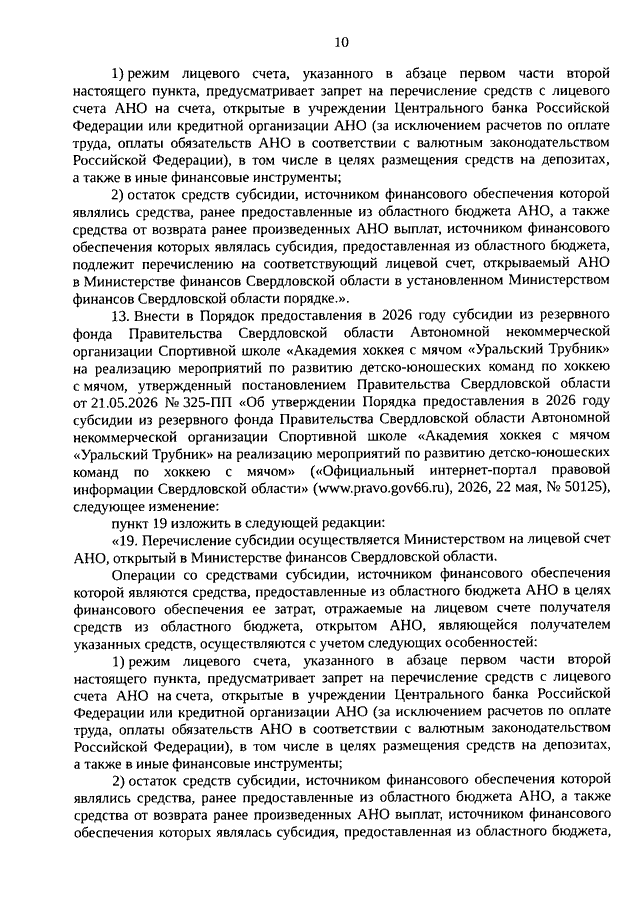 10

1) режим лицевого счета, указанного в абзаце первом части второй настоящего пункта, предусматривает запрет на перечисление средств с лицевого счета АНО на счета, открытые в учреждении Центрального банка Российской Федерации или кредитной организации АНО (за исключением расчетов по оплате труда, оплаты обязательств АНО в соответствии с валютным законодательством Российской Федерации), в том числе в целях размещения средств на депозитах, а также в иные финансовые инструменты;

2) остаток средств субсидии, источником финансового обеспечения которой являлись средства, ранее предоставленные из областного бюджета АНО, а также средства от возврата ранее произведенных АНО выплат, источником финансового обеспечения которых являлась субсидия, предоставленная из областного бюджета, подлежит перечислению на соответствующий лицевой счет, открываемый АНО в Министерстве финансов Свердловской области в установленном Министерством финансов Свердловской области порядке.».

13. Внести в Порядок предоставления в 2026 году субсидии из резервного фонда Правительства Свердловской области Автономной некоммерческой организации Спортивной школе «Академия хоккея с мячом «Уральский Трубник» на реализацию мероприятий по развитию детско-юношеских команд по хоккею с мячом, утвержденный постановлением Правительства Свердловской области от 21.05.2026 № 325-ПП «Об утверждении Порядка предоставления в 2026 году субсидии из резервного фонда Правительства Свердловской области Автономной некоммерческой организации Спортивной школе «Академия хоккея с мячом «Уральский Трубник» на реализацию мероприятий по развитию детско-юношеских команд по хоккею с мячом» («Официальный интернет-портал правовой информации Свердловской области» (www.pravo.gov66.ru), 2026, 22 мая, № 50125), следующее изменение:

пункт 19 изложить в следующей редакции:

«19. Перечисление субсидии осуществляется Министерством на лицевой счет АНО, открытый в Министерстве финансов Свердловской области.

Операции со средствами субсидии, источником финансового обеспечения которой являются средства, предоставленные из областного бюджета АНО в целях финансового обеспечения ее затрат, отражаемые на лицевом счете получателя средств из областного бюджета, открытом АНО, являющейся получателем указанных средств, осуществляются с учетом следующих особенностей:

1) режим лицевого счета, указанного в абзаце первом части второй настоящего пункта, предусматривает запрет на перечисление средств с лицевого счета АНО на счета, открытые в учреждении Центрального банка Российской Федерации или кредитной организации АНО (за исключением расчетов по оплате труда, оплаты обязательств АНО в соответствии с валютным законодательством Российской Федерации), в том числе в целях размещения средств на депозитах, а также в иные финансовые инструменты;

2) остаток средств субсидии, источником финансового обеспечения которой являлись средства, ранее предоставленные из областного бюджета АНО, а также средства от возврата ранее произведенных АНО выплат, источником финансового обеспечения которых являлась субсидия, предоставленная из областного бюджета,